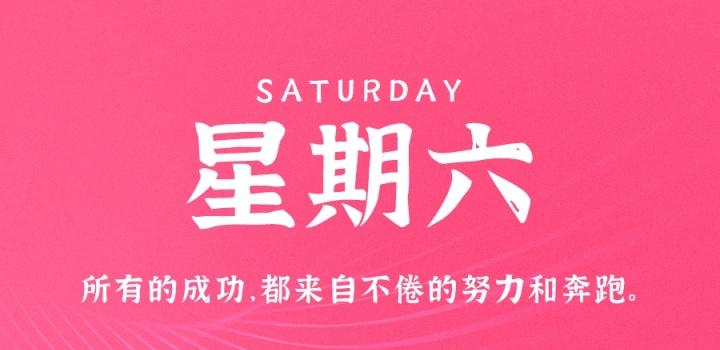 SATURDAY

星期六

所有的成功,都来自不倦的努力和奔跑。